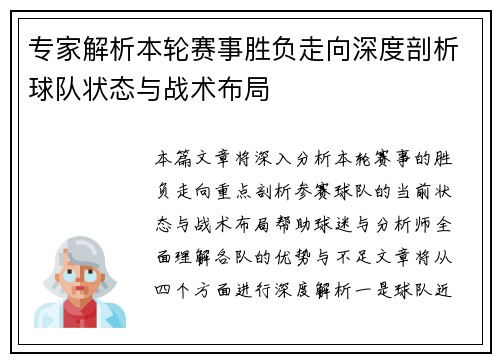 专家解析本轮赛事胜负走向深度剖析球队状态与战术布局

本篇文章将深入分析本轮赛事的胜负走向重点剖析参赛球队的当前状态与战术布局帮助球迷与分析师全面理解各队的优势与不足文章将从四个方面进行深度解析一是球队近